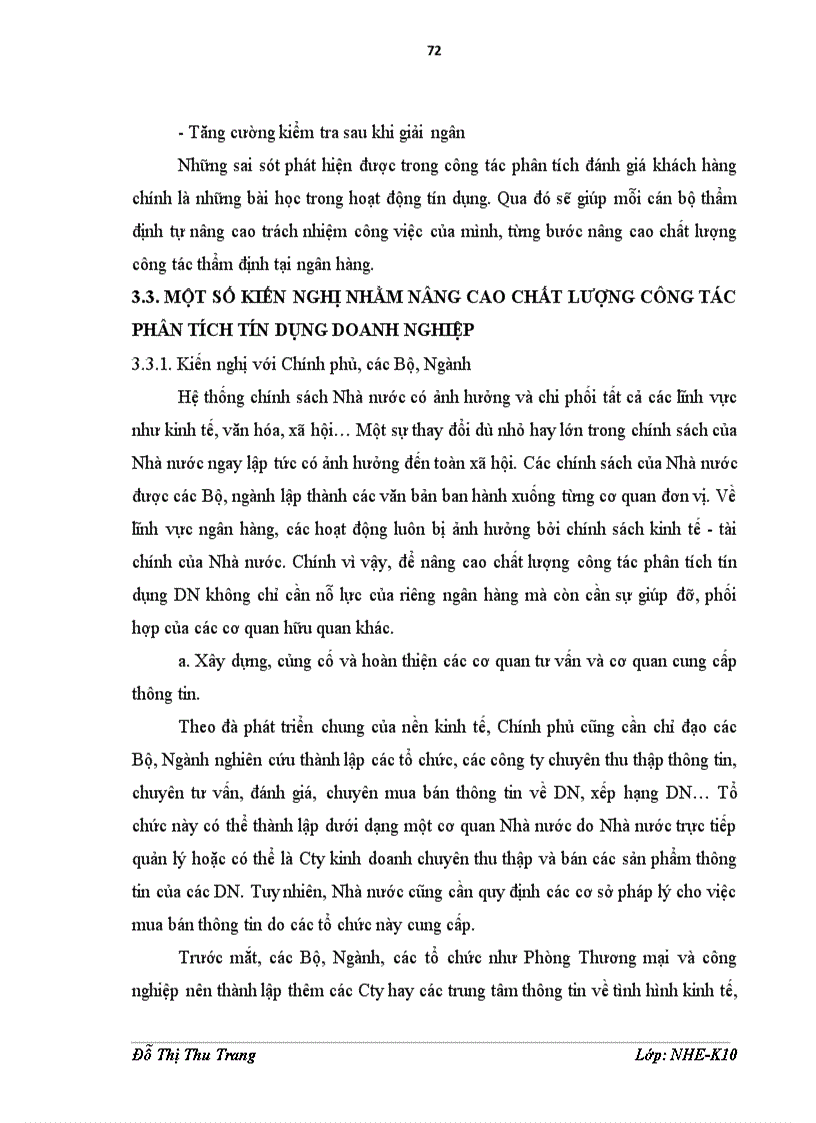 72

- Tăng cường kiểm tra sau khi giải ngân

Những sai sót phát hiện được trong công tác phân tích đánh giá khách hàng chính là những bài học trong hoạt động tín dụng. Qua đó sẽ giúp mỗi cán bộ thẩm định tự nâng cao trách nhiệm công việc của mình, từng bước nâng cao chất lượng công tác thẩm định tại ngân hàng.

3.3. MỘT SỐ KIẾN NGHỊ NHẰM NÂNG CAO CHẤT LƯỢNG CÔNG TÁC PHÂN TÍCH TÍN DỤNG DOANH NGHIỆP

3.3.1. Kiến nghị với Chính phủ, các Bộ, Ngành

Hệ thống chính sách Nhà nước có ảnh hưởng và chi phối tất cả các lĩnh vực như kinh tế, văn hóa, xã hội… Một sự thay đổi dù nhỏ hay lớn trong chính sách của Nhà nước ngay lập tức có ảnh hưởng đến toàn xã hội. Các chính sách của Nhà nước được các Bộ, ngành lập thành các văn bản ban hành xuống từng cơ quan đơn vị. Về lĩnh vực ngân hàng, các hoạt động luôn bị ảnh hưởng bởi chính sách kinh tế - tài chính của Nhà nước. Chính vì vậy, để nâng cao chất lượng công tác phân tích tín dụng DN không chỉ cần nỗ lực của riêng ngân hàng mà còn cần sự giúp đỡ, phối hợp của các cơ quan hữu quan khác.

a. Xây dựng, củng cố và hoàn thiện các cơ quan tư vấn và cơ quan cung cấp thông tin.

Theo đà phát triển chung của nền kinh tế, Chính phủ cũng cần chỉ đạo các Bộ, Ngành nghiên cứu thành lập các tổ chức, các công ty chuyên thu thập thông tin, chuyên tư vấn, đánh giá, chuyên mua bán thông tin về DN, xếp hạng DN… Tổ chức này có thể thành lập dưới dạng một cơ quan Nhà nước do Nhà nước trực tiếp quản lý hoặc có thể là Cty kinh doanh chuyên thu thập và bán các sản phẩm thông tin của các DN. Tuy nhiên, Nhà nước cũng cần quy định các cơ sở pháp lý cho việc mua bán thông tin do các tổ chức này cung cấp.

Trước mắt, các Bộ, Ngành, các tổ chức như Phòng Thương mại và công nghiệp nên thành lập thêm các Cty hay các trung tâm thông tin về tình hình kinh tế,

Đỗ Thị Thu Trang                                        Lớp: NHE-K10